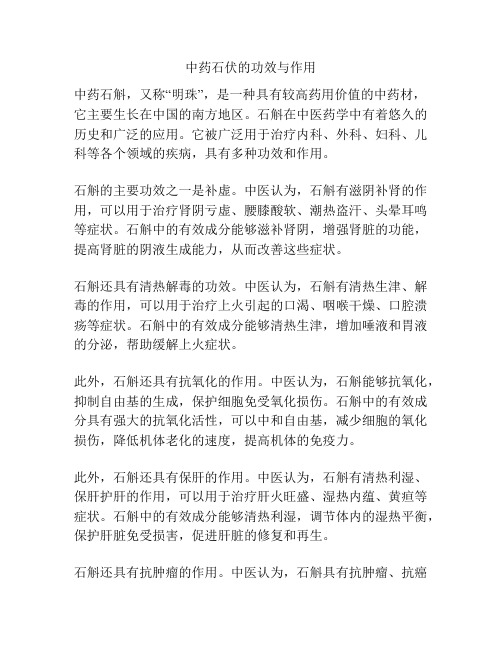 中药石伏的功效与作用

中药石斛，又称“明珠”，是一种具有较高药用价值的中药材，它主要生长在中国的南方地区。石斛在中医药学中有着悠久的历史和广泛的应用。它被广泛用于治疗内科、外科、妇科、儿科等各个领域的疾病，具有多种功效和作用。

石斛的主要功效之一是补虚。中医认为，石斛有滋阴补肾的作用，可以用于治疗肾阴亏虚、腰膝酸软、潮热盗汗、头晕耳鸣等症状。石斛中的有效成分能够滋补肾阴，增强肾脏的功能，提高肾脏的阴液生成能力，从而改善这些症状。

石斛还具有清热解毒的功效。中医认为，石斛有清热生津、解毒的作用，可以用于治疗上火引起的口渴、咽喉干燥、口腔溃疡等症状。石斛中的有效成分能够清热生津，增加唾液和胃液的分泌，帮助缓解上火症状。

此外，石斛还具有抗氧化的作用。中医认为，石斛能够抗氧化，抑制自由基的生成，保护细胞免受氧化损伤。石斛中的有效成分具有强大的抗氧化活性，可以中和自由基，减少细胞的氧化损伤，降低机体老化的速度，提高机体的免疫力。

此外，石斛还具有保肝的作用。中医认为，石斛有清热利湿、保肝护肝的作用，可以用于治疗肝火旺盛、湿热内蕴、黄疸等症状。石斛中的有效成分能够清热利湿，调节体内的湿热平衡，保护肝脏免受损害，促进肝脏的修复和再生。

石斛还具有抗肿瘤的作用。中医认为，石斛具有抗肿瘤、抗癌